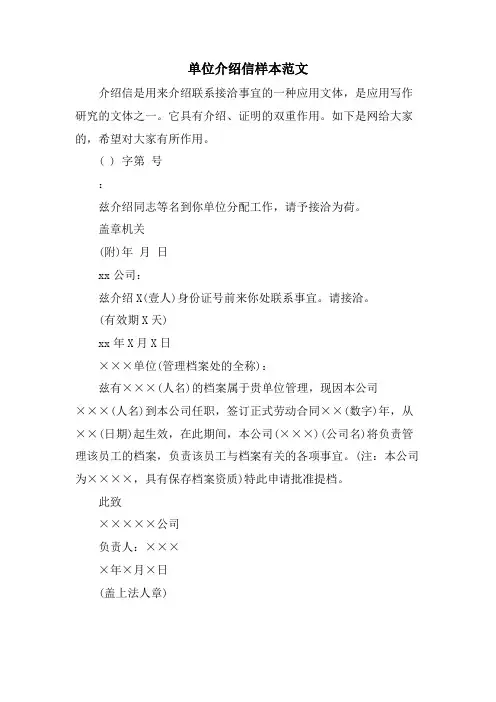 单位介绍信样本范文

介绍信是用来介绍联系接洽事宜的一种应用文体，是应用写作研究的文体之一。它具有介绍、证明的双重作用。如下是网给大家的，希望对大家有所作用。

( ) 字第 号

:

兹介绍同志等名到你单位分配工作，请予接洽为荷。

盖章机关

(附)年 月 日

xx 公司：

兹介绍 X(壹人)身份证号前来你处联系事宜。请接洽。

(有效期 X 天)

xx 年 X 月 X 日

×××单位(管理档案处的全称)：

兹有×××(人名)的档案属于贵单位管理，现因本公司×××(人名)到本公司任职，签订正式劳动合同××(数字)年，从××(日期)起生效，在此期间，本公司(×××)(公司名)将负责管理该员工的档案，负责该员工与档案有关的各项事宜。(注：本公司为××××，具有保存档案资质)特此申请批准提档。

此致

×××××公司

负责人：×××

×年×月×日

(盖上法人章)